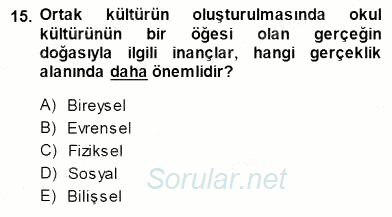 15. Ortak kültürün oluşturulmasında okul kültürünün bir öğesi olan gerçeğin doğasıyla ilgili inançlar, hangi gerçeklik alanında daha önemlidir?

A) Bireysel
B) Evrensel
C) Fiziksel
D) Sosyal
E) Bilişsel

Sorular.net